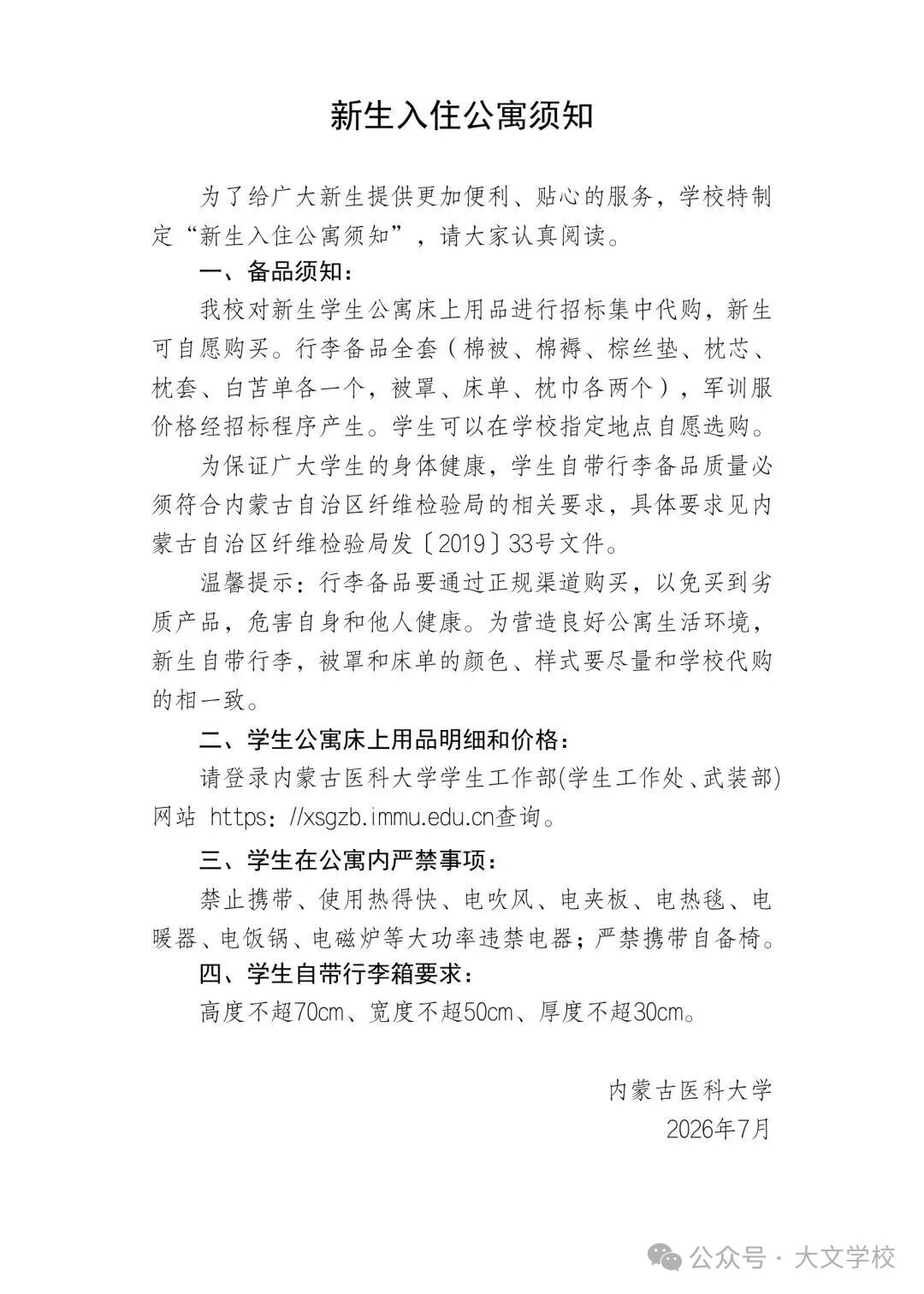 新生入住公寓须知

为了给广大新生提供更加便利、贴心的服务，学校特制定“新生入住公寓须知”，请大家认真阅读。

一、备品须知：

我校对新生学生公寓床上用品进行招标集中代购，新生可自愿购买。行李备品全套（棉被、棉褥、棕丝垫、枕芯、枕套、白苫单各一个，被罩、床单、枕巾各两个），军训服价格经招标程序产生。学生可以在学校指定地点自愿选购。

为保证广大学生的身体健康，学生自带行李备品质量必须符合内蒙古自治区纤维检验局的相关要求，具体要求见内蒙古自治区纤维检验局发〔2019〕33号文件。

温馨提示：行李备品要通过正规渠道购买，以免买到劣质产品，危害自身和他人健康。为营造良好公寓生活环境，新生自带行李，被罩和床单的颜色、样式要尽量和学校代购的相一致。

二、学生公寓床上用品明细和价格：

请登录内蒙古医科大学学生工作部(学生工作处、武装部)网站 https://xsgzb.immu.edu.cn查询。

三、学生在公寓内严禁事项：

禁止携带、使用热得快、电吹风、电夹板、电热毯、电暖器、电饭锅、电磁炉等大功率违禁电器；严禁携带自备椅。

四、学生自带行李箱要求：

高度不超70cm、宽度不超50cm、厚度不超30cm。

内蒙古医科大学
2026年7月

公众号 · 大文学校